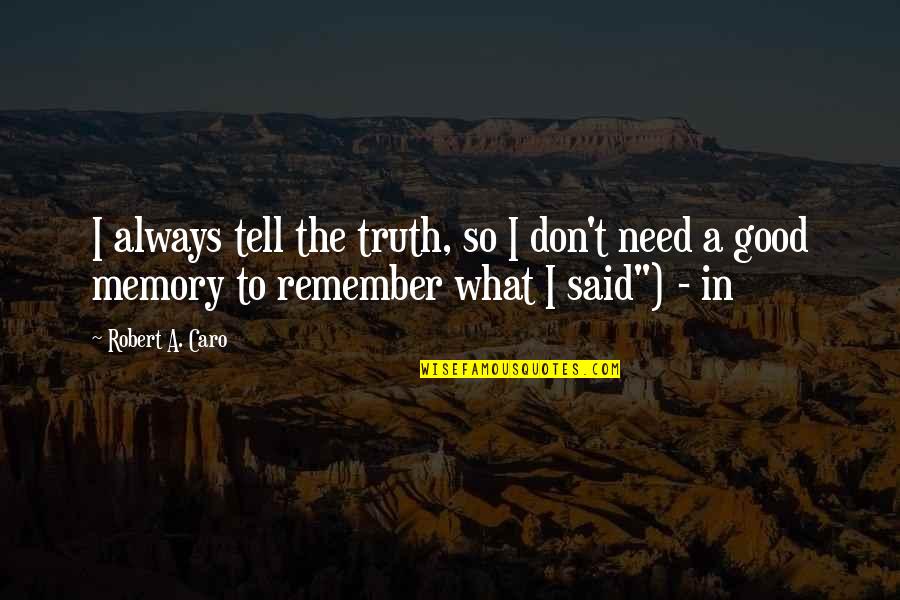 I always tell the truth, so I don't need a good memory to remember what I said") - in

~ Robert A. Caro

WISEFAMOUSQUOTES.COM